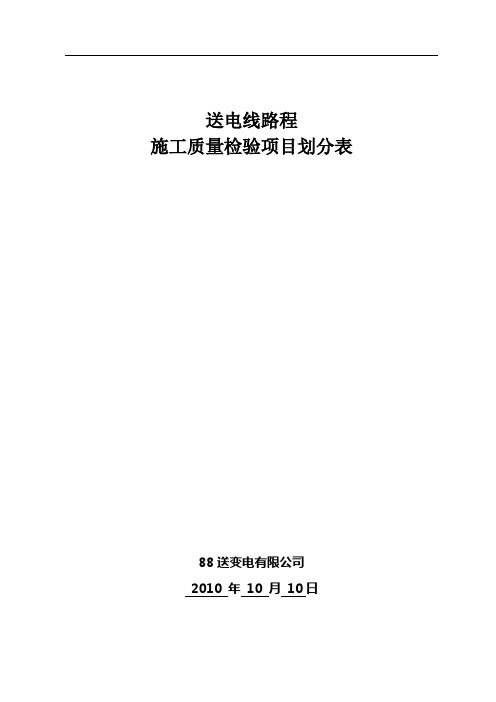 送电线路程
施工质量检验项目划分表

88 送变电有限公司
2010 年 10 月 10日